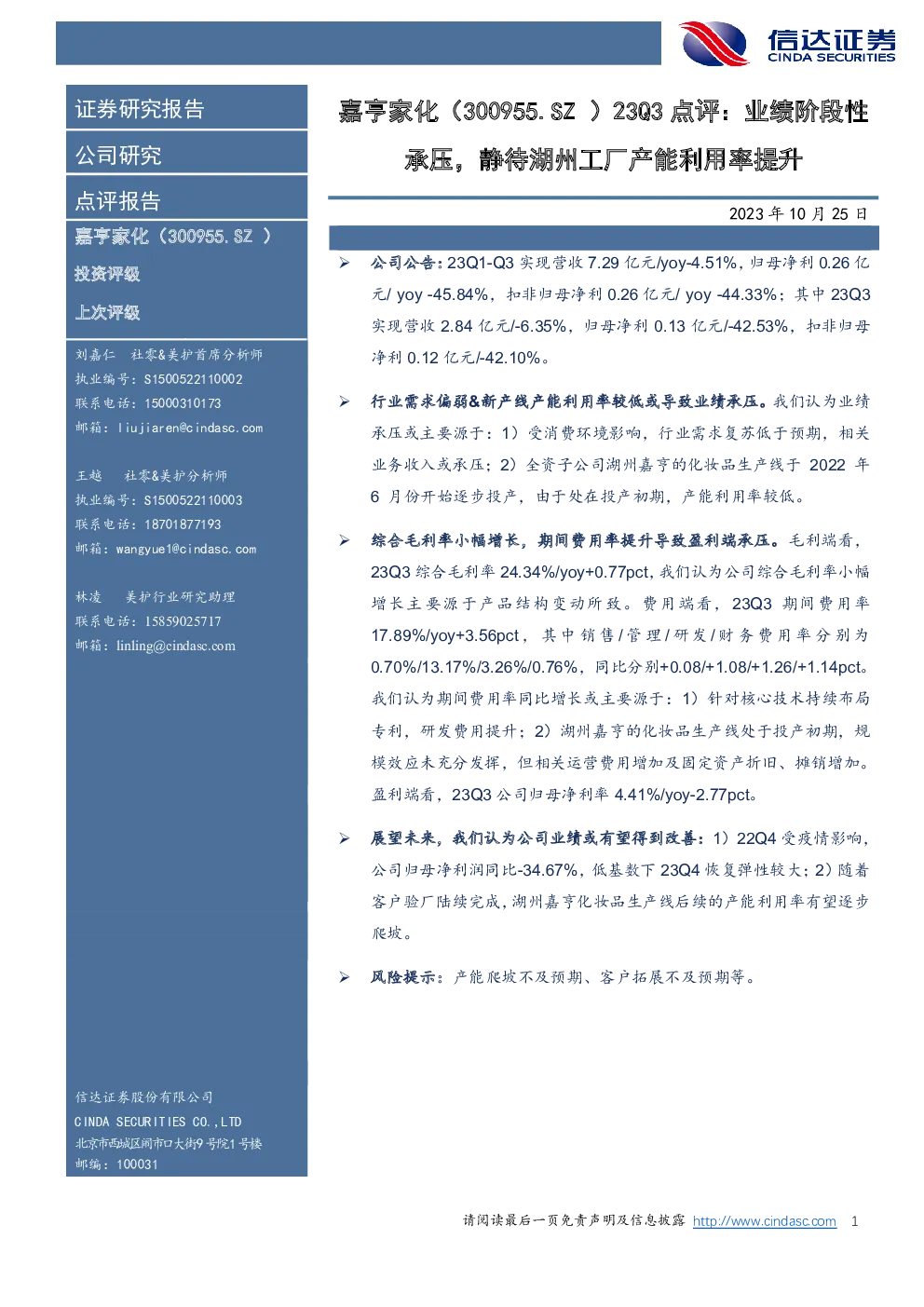 信达证券
CINDA SECURITIES

证券研究报告

公司研究

点评报告

嘉亨家化（300955.SZ ）

投资评级

上次评级

刘嘉仁 社零&美护首席分析师
执业编号：S1500522110002
联系电话：15000310173
邮箱：liujiaren@cindasc.com

王越 社零&美护分析师
执业编号：S1500522110003
联系电话：18701877193
邮箱：wangyue1@cindasc.com

林凌 美护行业研究助理
联系电话：15859025717
邮箱：linling@cindasc.com

信达证券股份有限公司
CINDA SECURITIES CO.,LTD
北京市西城区闹市口大街9号院1号楼
邮编：100031

嘉亨家化（300955.SZ ）23Q3 点评：业绩阶段性承压，静待湖州工厂产能利用率提升

2023 年 10 月 25 日

➢ 公司公告：23Q1-Q3 实现营收 7.29 亿元/yoy-4.51%，归母净利 0.26 亿元/ yoy -45.84%，扣非归母净利 0.26 亿元/ yoy -44.33%；其中 23Q3 实现营收 2.84 亿元/-6.35%，归母净利 0.13 亿元/-42.53%，扣非归母净利 0.12 亿元/-42.10%。

➢ 行业需求偏弱&新产线产能利用率较低或导致业绩承压。我们认为业绩承压或主要源于：1）受消费环境影响，行业需求复苏低于预期，相关业务收入或承压；2）全资子公司湖州嘉亨的化妆品生产线于 2022 年 6 月份开始逐步投产，由于处在投产初期，产能利用率较低。

➢ 综合毛利率小幅增长，期间费用率提升导致盈利端承压。毛利端看，23Q3 综合毛利率 24.34%/yoy+0.77pct，我们认为公司综合毛利率小幅增长主要源于产品结构变动所致。费用端看，23Q3 期间费用率 17.89%/yoy+3.56pct，其中销售/管理/研发/财务费用率分别为 0.70%/13.17%/3.26%/0.76%，同比分别+0.08/+1.08/+1.26/+1.14pct。我们认为期间费用率同比增长或主要源于：1）针对核心技术持续布局专利，研发费用提升；2）湖州嘉亨的化妆品生产线处于投产初期，规模效应未充分发挥，但相关运营费用增加及固定资产折旧、摊销增加。盈利端看，23Q3 公司归母净利率 4.41%/yoy-2.77pct。

➢ 展望未来，我们认为公司业绩或有望得到改善：1）22Q4 受疫情影响，公司归母净利润同比-34.67%，低基数下 23Q4 恢复弹性较大；2）随着客户验厂陆续完成，湖州嘉亨化妆品生产线后续的产能利用率有望逐步爬坡。

➢ 风险提示：产能爬坡不及预期、客户拓展不及预期等。

请阅读最后一页免责声明及信息披露 http://www.cindasc.com 1